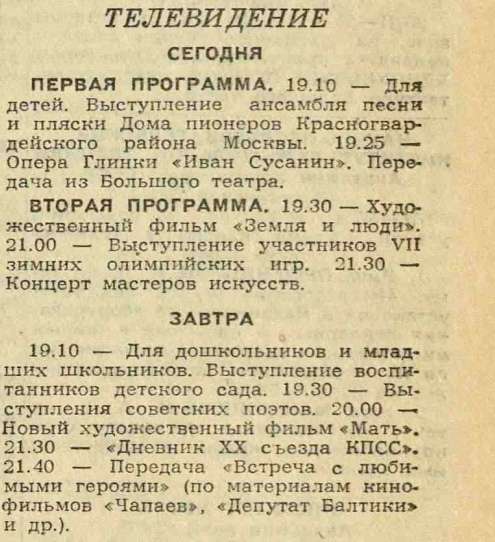 ТЕЛЕВИДЕНИЕ

СЕГОДНЯ

ПЕРВАЯ ПРОГРАММА. 19.10 — Для детей. Выступление ансамбля песни и пляски Дома пионеров Красногвардейского района Москвы. 19.25 — Опера Глинки «Иван Сусанин». Передача из Большого театра.

ВТОРАЯ ПРОГРАММА. 19.30 — Художественный фильм «Земля и люди». 21.00 — Выступление участников VII зимних олимпийских игр. 21.30 — Концерт мастеров искусств.

ЗАВТРА

19.10 — Для дошкольников и младших школьников. Выступление воспитанников детского сада. 19.30 — Выступления советских поэтов. 20.00 — Новый художественный фильм «Мать». 21.30 — «Дневник XX съезда КПСС». 21.40 — Передача «Встреча с любимыми героями» (по материалам кинофильмов «Чапаев», «Депутат Балтики» и др.).